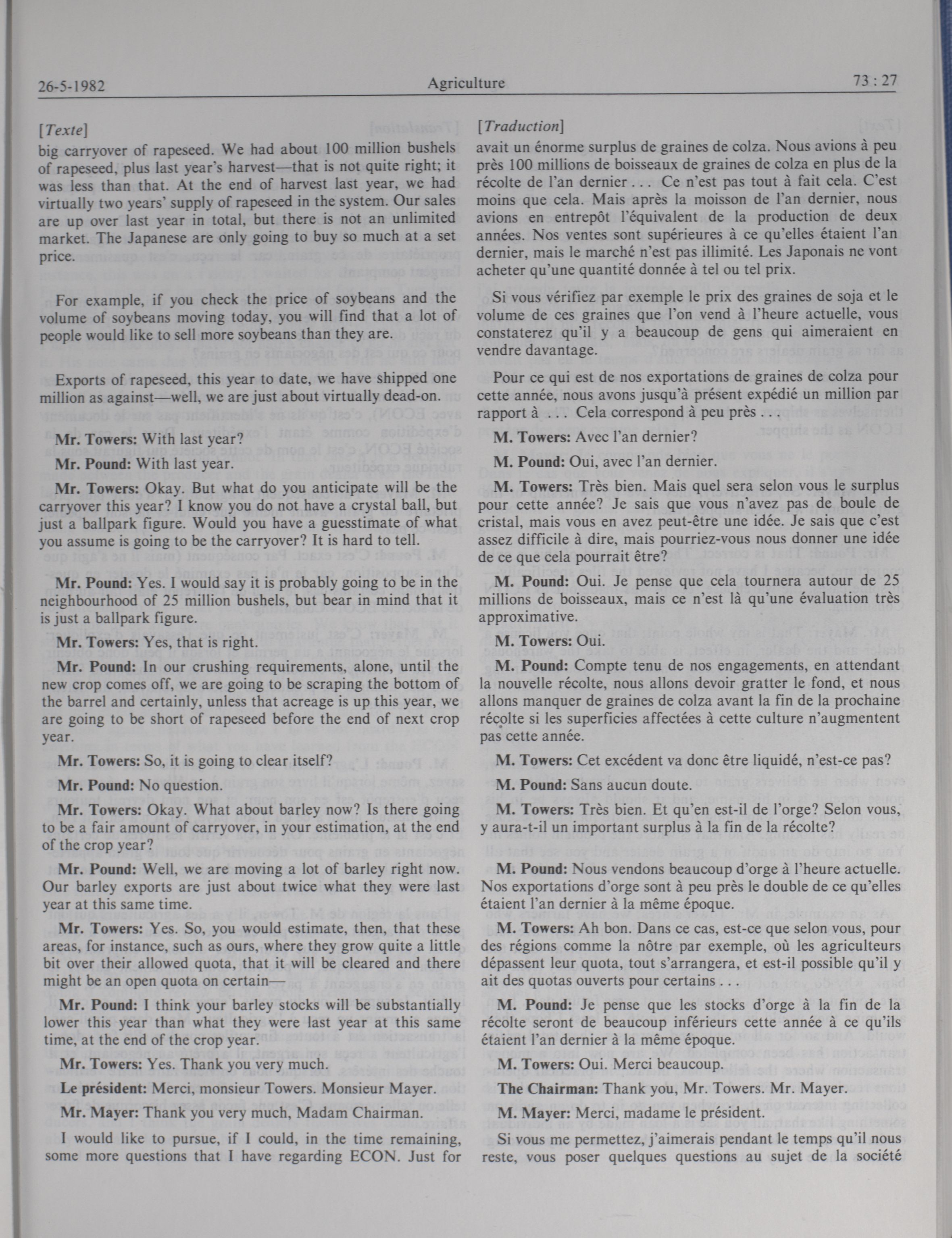 26-5-1982 Agriculture 73 : 27

[Texte]

big carryover of rapeseed. We had about 100 million bushels of rapeseed, plus last year's harvest—that is not quite right; it was less than that. At the end of harvest last year, we had virtually two years' supply of rapeseed in the system. Our sales are up over last year in total, but there is not an unlimited market. The Japanese are only going to buy so much at a set price.

For example, if you check the price of soybeans and the volume of soybeans moving today, you will find that a lot of people would like to sell more soybeans than they are.

Exports of rapeseed, this year to date, we have shipped one million as against—well, we are just about virtually dead-on.

Mr. Towers: With last year?

Mr. Pound: With last year.

Mr. Towers: Okay. But what do you anticipate will be the carryover this year? I know you do not have a crystal ball, but just a ballpark figure. Would you have a guesstimate of what you assume is going to be the carryover? It is hard to tell.

Mr. Pound: Yes. I would say it is probably going to be in the neighbourhood of 25 million bushels, but bear in mind that it is just a ballpark figure.

Mr. Towers: Yes, that is right.

Mr. Pound: In our crushing requirements, alone, until the new crop comes off, we are going to be scraping the bottom of the barrel and certainly, unless that acreage is up this year, we are going to be short of rapeseed before the end of next crop year.

Mr. Towers: So, it is going to clear itself?

Mr. Pound: No question.

Mr. Towers: Okay. What about barley now? Is there going to be a fair amount of carryover, in your estimation, at the end of the crop year?

Mr. Pound: Well, we are moving a lot of barley right now. Our barley exports are just about twice what they were last year at this same time.

Mr. Towers: Yes. So, you would estimate, then, that these areas, for instance, such as ours, where they grow quite a little bit over their allowed quota, that it will be cleared and there might be an open quota on certain—

Mr. Pound: I think your barley stocks will be substantially lower this year than what they were last year at this same time, at the end of the crop year.

Mr. Towers: Yes. Thank you very much.

Le président: Merci, monsieur Towers. Monsieur Mayer.

Mr. Mayer: Thank you very much, Madam Chairman.

I would like to pursue, if I could, in the time remaining, some more questions that I have regarding ECON. Just for

[Traduction]

avait un énorme surplus de graines de colza. Nous avions à peu près 100 millions de boisseaux de graines de colza en plus de la récolte de l'an dernier . . . Ce n'est pas tout à fait cela. C'est moins que cela. Mais après la moisson de l'an dernier, nous avions en entrepôt l'équivalent de la production de deux années. Nos ventes sont supérieures à ce qu'elles étaient l'an dernier, mais le marché n'est pas illimité. Les Japonais ne vont acheter qu'une quantité donnée à tel ou tel prix.

Si vous vérifiez par exemple le prix des graines de soja et le volume de ces graines que l'on vend à l'heure actuelle, vous constaterez qu'il y a beaucoup de gens qui aimeraient en vendre davantage.

Pour ce qui est de nos exportations de graines de colza pour cette année, nous avons jusqu'à présent expédié un million par rapport à . . . Cela correspond à peu près . . .

M. Towers: Avec l'an dernier?

M. Pound: Oui, avec l'an dernier.

M. Towers: Très bien. Mais quel sera selon vous le surplus pour cette année? Je sais que vous n'avez pas de boule de cristal, mais vous en avez peut-être une idée. Je sais que c'est assez difficile à dire, mais pourriez-vous nous donner une idée de ce que cela pourrait être?

M. Pound: Oui. Je pense que cela tournera autour de 25 millions de boisseaux, mais ce n'est là qu'une évaluation très approximative.

M. Towers: Oui.

M. Pound: Compte tenu de nos engagements, en attendant la nouvelle récolte, nous allons devoir gratter le fond, et nous allons manquer de graines de colza avant la fin de la prochaine récolte si les superficies affectées à cette culture n'augmentent pas cette année.

M. Towers: Cet excédent va donc être liquidé, n'est-ce pas?

M. Pound: Sans aucun doute.

M. Towers: Très bien. Et qu'en est-il de l'orge? Selon vous, y aura-t-il un important surplus à la fin de la récolte?

M. Pound: Nous vendons beaucoup d'orge à l'heure actuelle. Nos exportations d'orge sont à peu près le double de ce qu'elles étaient l'an dernier à la même époque.

M. Towers: Ah bon. Dans ce cas, est-ce que selon vous, pour des régions comme la nôtre par exemple, où les agriculteurs dépassent leur quota, tout s'arrangera, et est-il possible qu'il y ait des quotas ouverts pour certains . . .

M. Pound: Je pense que les stocks d'orge à la fin de la récolte seront de beaucoup inférieurs cette année à ce qu'ils étaient l'an dernier à la même époque.

M. Towers: Oui. Merci beaucoup.

The Chairman: Thank you, Mr. Towers. Mr. Mayer.

M. Mayer: Merci, madame le président.

Si vous me permettez, j'aimerais pendant le temps qu'il nous reste, vous poser quelques questions au sujet de la société